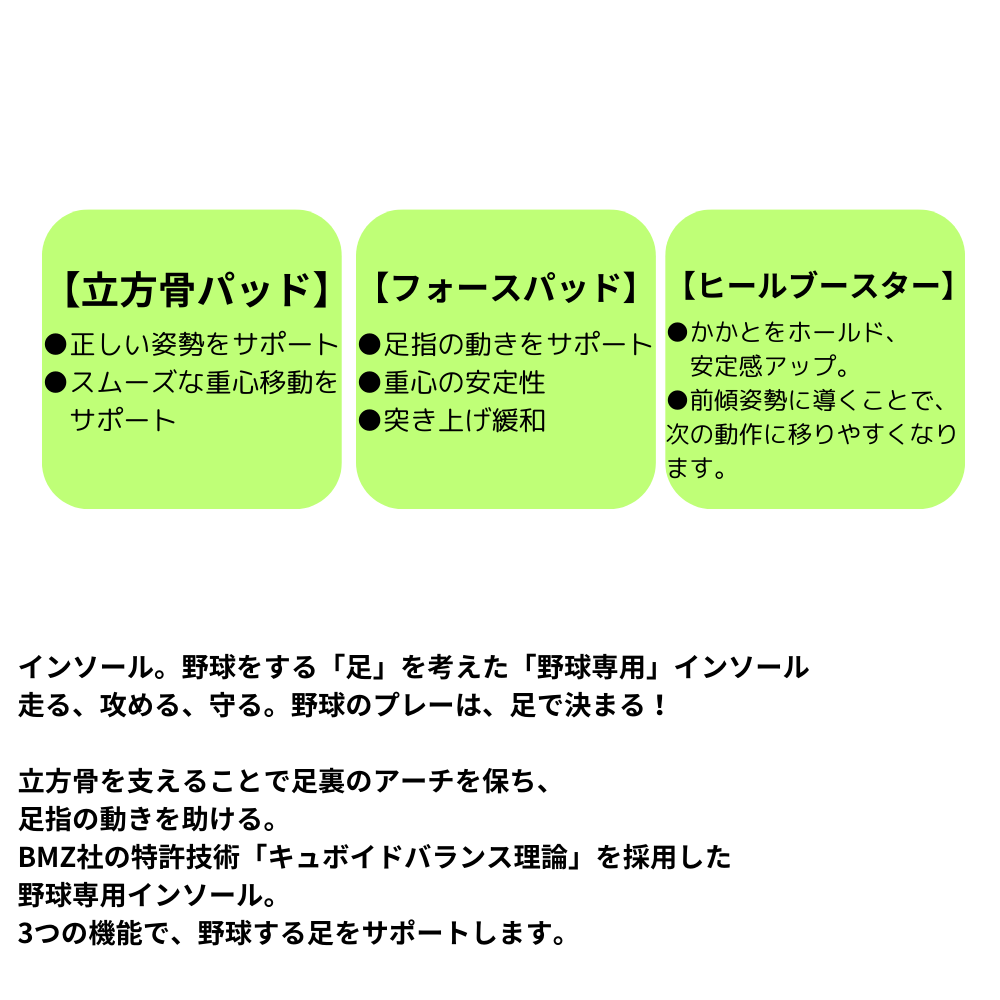 【立方骨パッド】
●正しい姿勢をサポート
●スムーズな重心移動をサポート

【フォースパッド】
●足指の動きをサポート
●重心の安定性
●突き上げ緩和

【ヒールブースター】
●かかとをホールド、安定感アップ。
●前傾姿勢に導くことで、次の動作に移りやすくなります。

インソール。野球をする「足」を考えた「野球専用」インソール
走る、攻める、守る。野球のプレーは、足で決まる！

立方骨を支えることで足裏のアーチを保ち、
足指の動きを助ける。
BMZ社の特許技術「キュボイドバランス理論」を採用した
野球専用インソール。
3つの機能で、野球する足をサポートします。